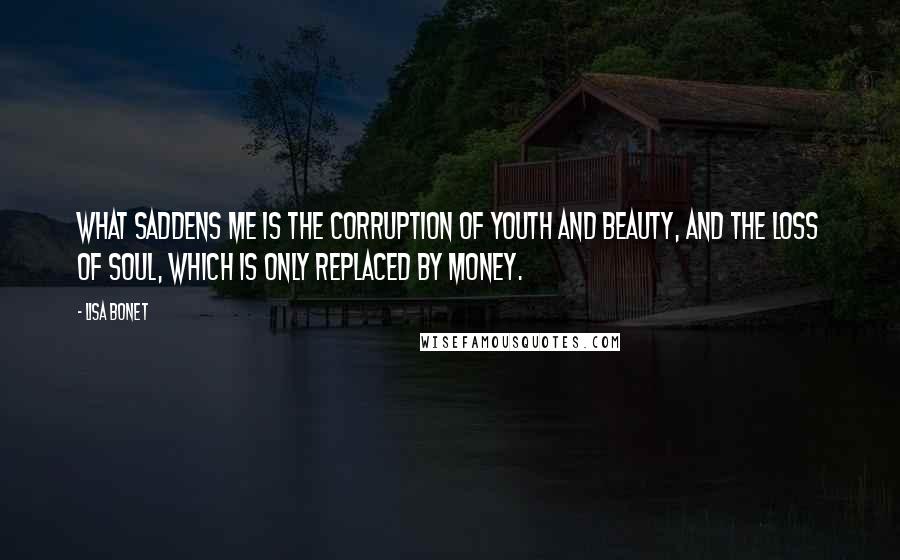 WHAT SADDENS ME IS THE CORRUPTION OF YOUTH AND BEAUTY, AND THE LOSS OF SOUL, WHICH IS ONLY REPLACED BY MONEY.

- LISA BONET

WISEFAMOUSQUOTES.COM